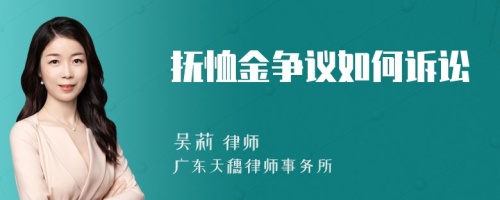 抚恤金争议如何诉讼

吴莉 律师
广东天穗律师事务所